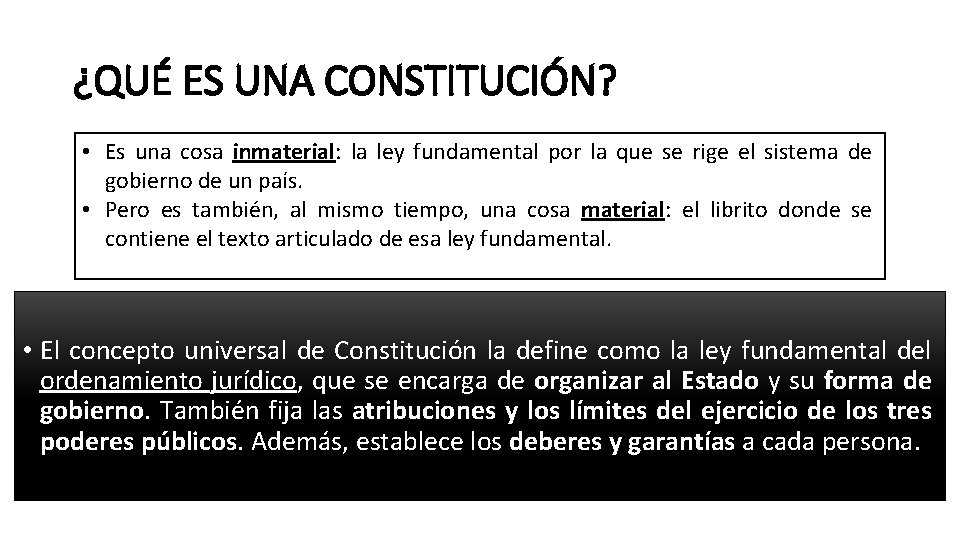 ¿QUÉ ES UNA CONSTITUCIÓN?

• Es una cosa inmaterial: la ley fundamental por la que se rige el sistema de gobierno de un país.
• Pero es también, al mismo tiempo, una cosa material: el librito donde se contiene el texto articulado de esa ley fundamental.

• El concepto universal de Constitución la define como la ley fundamental del ordenamiento jurídico, que se encarga de organizar al Estado y su forma de gobierno. También fija las atribuciones y los límites del ejercicio de los tres poderes públicos. Además, establece los deberes y garantías a cada persona.